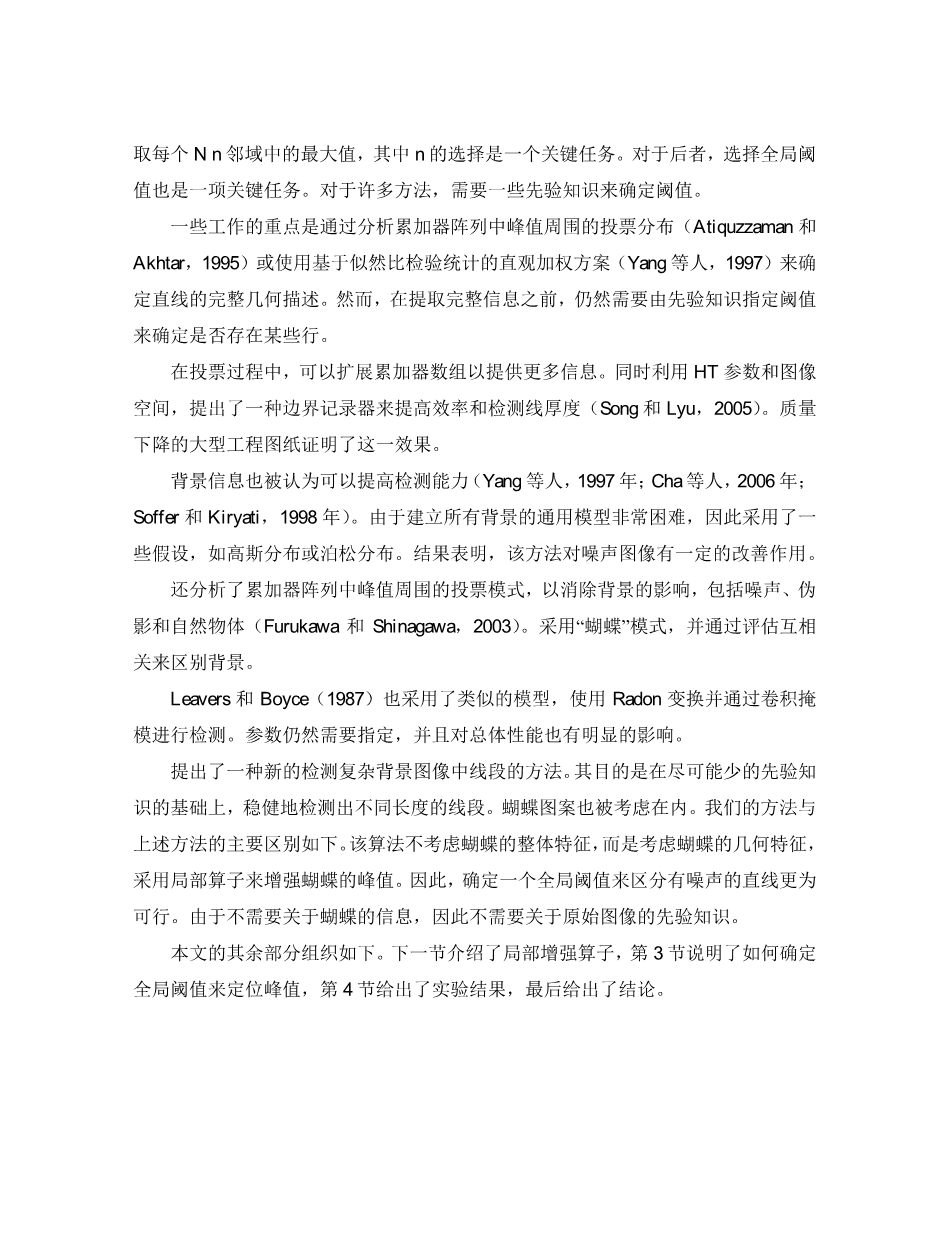 取每个 N n 邻域中的最大值，其中 n 的选择是一个关键任务。对于后者，选择全局阈值也是一项关键任务。对于许多方法，需要一些先验知识来确定阈值。

一些工作的重点是通过分析累加器阵列中峰值周围的投票分布（Atiquzzaman 和 Akhtar，1995）或使用基于似然比检验统计的直观加权方案（Yang 等人，1997）来确定直线的完整几何描述。然而，在提取完整信息之前，仍然需要由先验知识指定阈值来确定是否存在某些行。

在投票过程中，可以扩展累加器数组以提供更多信息。同时利用 HT 参数和图像空间，提出了一种边界记录器来提高效率和检测线厚度（Song 和 Lyu，2005）。质量下降的大型工程图纸证明了这一效果。

背景信息也被认为可以提高检测能力（Yang 等人，1997 年；Cha 等人，2006 年；Soffer 和 Kiryati，1998 年）。由于建立所有背景的通用模型非常困难，因此采用了一些假设，如高斯分布或泊松分布。结果表明，该方法对噪声图像有一定的改善作用。

还分析了累加器阵列中峰值周围的投票模式，以消除背景的影响，包括噪声、伪影和自然物体（Furukawa 和 Shinagawa，2003）。采用“蝴蝶”模式，并通过评估互相关来区别背景。

Leavers 和 Boyce（1987）也采用了类似的模型，使用 Radon 变换并通过卷积掩模进行检测。参数仍然需要指定，并且对总体性能也有明显的影响。

提出了一种新的检测复杂背景图像中线段的方法。其目的是在尽可能少的先验知识的基础上，稳健地检测出不同长度的线段。蝴蝶图案也被考虑在内。我们的方法与上述方法的主要区别如下。该算法不考虑蝴蝶的整体特征，而是考虑蝴蝶的几何特征，采用局部算子来增强蝴蝶的峰值。因此，确定一个全局阈值来区分有噪声的直线更为可行。由于不需要关于蝴蝶的信息，因此不需要关于原始图像的先验知识。

本文的其余部分组织如下。下一节介绍了局部增强算子，第 3 节说明了如何确定全局阈值来定位峰值，第 4 节给出了实验结果，最后给出了结论。